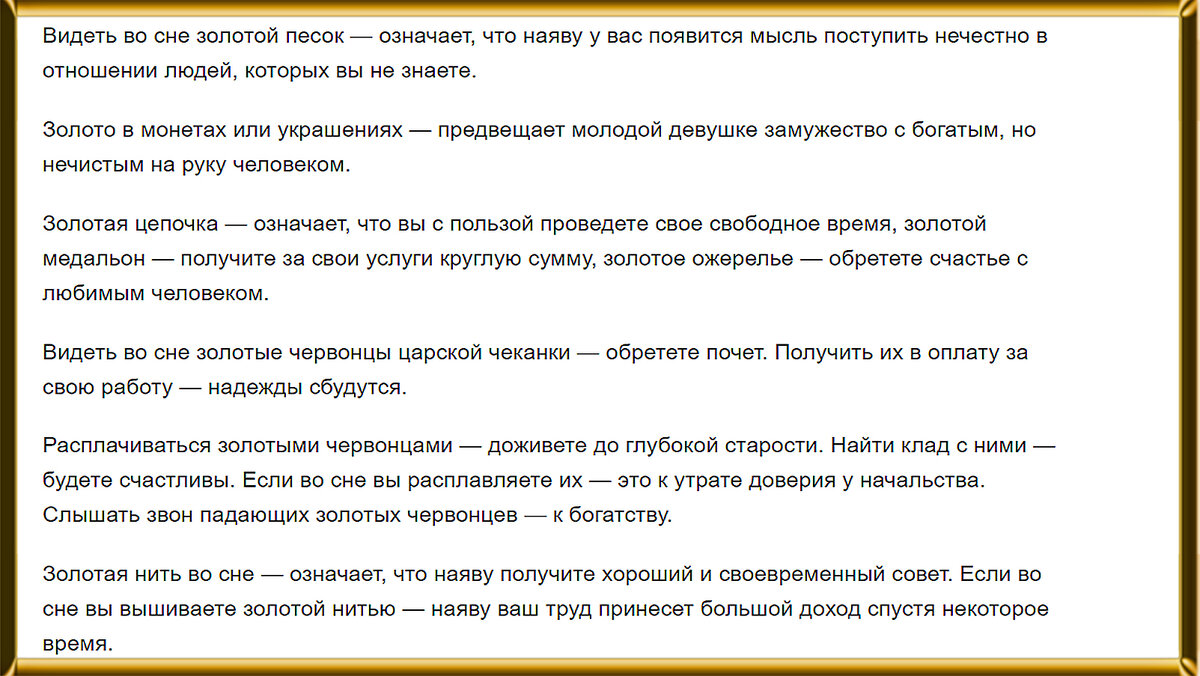 Видеть во сне золотой песок — означает, что наяву у вас появится мысль поступить нечестно в отношении людей, которых вы не знаете.

Золото в монетах или украшениях — предвещает молодой девушке замужество с богатым, но нечистым на руку человеком.

Золотая цепочка — означает, что вы с пользой проведете свое свободное время, золотой медальон — получите за свои услуги круглую сумму, золотое ожерелье — обретете счастье с любимым человеком.

Видеть во сне золотые червонцы царской чеканки — обретете почет. Получить их в оплату за свою работу — надежды сбудутся.

Расплачиваться золотыми червонцами — доживете до глубокой старости. Найти клад с ними — будете счастливы. Если во сне вы расплавляете их — это к утрате доверия у начальства. Слышать звон падающих золотых червонцев — к богатству.

Золотая нить во сне — означает, что наяву получите хороший и своевременный совет. Если во сне вы вышиваете золотой нитью — наяву ваш труд принесет большой доход спустя некоторое время.